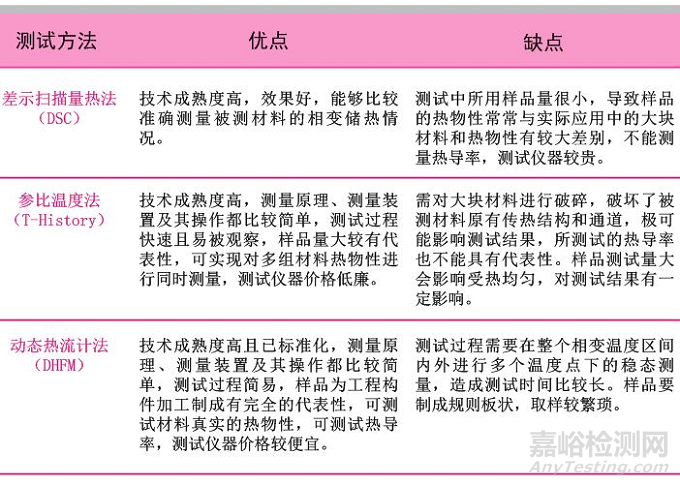 | 测试方法 | 优点 | 缺点 |
|---|---|---|
| 差示扫描量热法（DSC） | 技术成熟度高，效果好，能够比较准确测量被测材料的相变储热情况。 | 测试中所用样品量很小，导致样品的热物性常常与实际应用中的大块材料和热物性有较大差别，不能测量热导率，测试仪器较贵。 |
| 参比温度法（T-History） | 技术成熟度高，测量原理、测量装置及其操作都比较简单，测试过程快速且易被观察，样品量大较有代表性，可实现对多组材料热物性进行同时测量，测试仪器价格低廉。 | 需对大块材料进行破碎，破坏了被测材料原有传热结构和通道，极可能影响测试结果，所测试的热导率也不能具有代表性。样品测试量大会影响受热均匀，对测试结果有一定影响。 |
| 动态热流计法（DHFM） | 技术成熟度高且已标准化，测量原理、测量装置及其操作都比较简单，测试过程简易，样品为工程构件加工制成有完全的代表性，可测试材料真实的热物性，可测试热导率，测试仪器价格较便宜。 | 测试过程需要在整个相变温度区间内外进行多个温度点下的稳态测量，造成测试时间比较长。样品要制成规则板状，取样较繁琐。 |

嘉峪检测网
AnyTesting.com